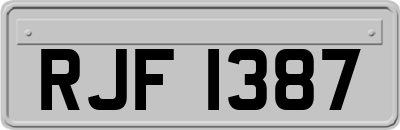 RJF 1387